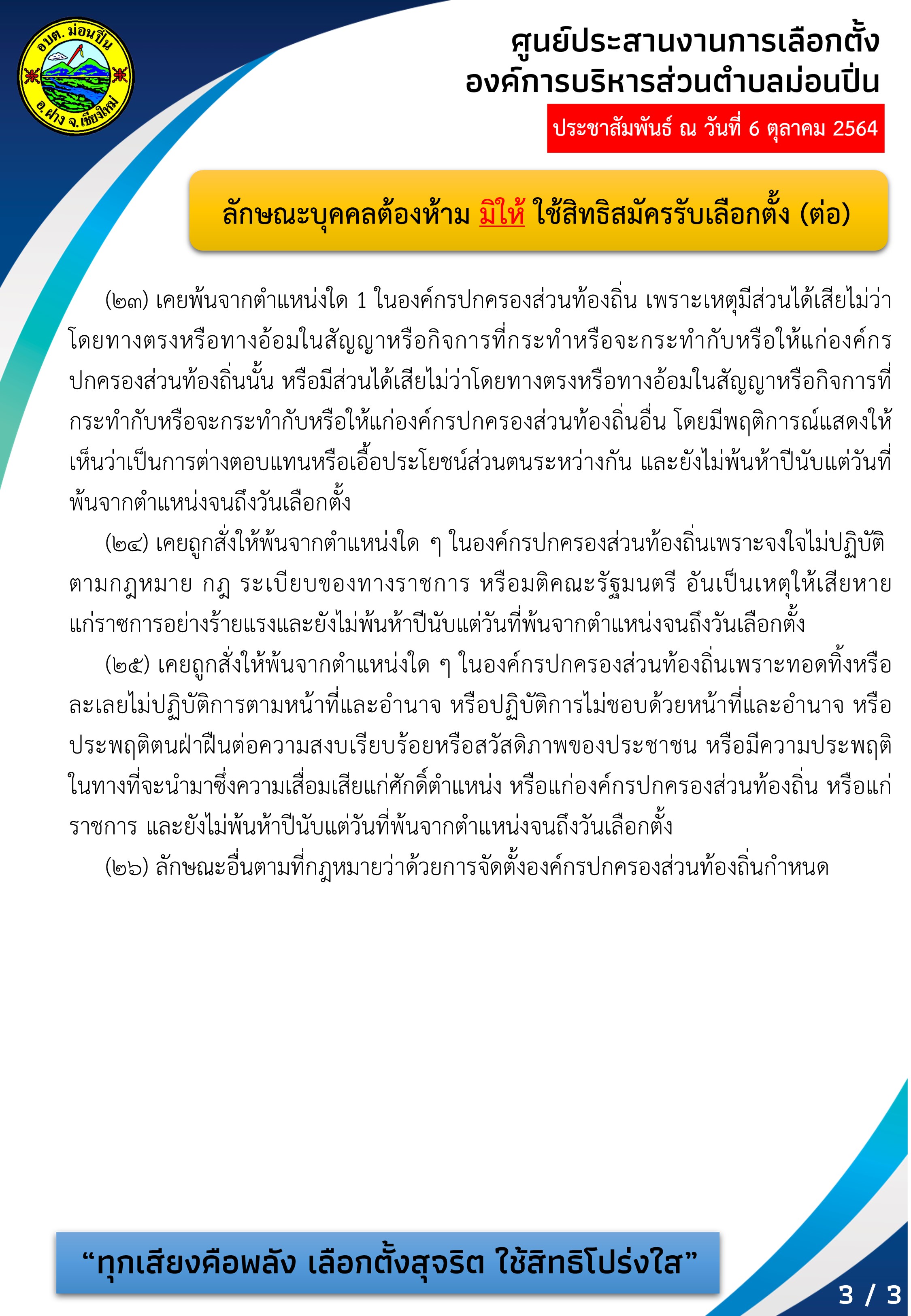 อบต. ม่อนปิ่น
อ.ฝาง จ.เชียงใหม่

ศูนย์ประสานงานการเลือกตั้ง
องค์การบริหารส่วนตำบลม่อนปิ่น

ประชาสัมพันธ์ ณ วันที่ 6 ตุลาคม 2564

ลักษณะบุคคลต้องห้าม มิให้ ใช้สิทธิสมัครรับเลือกตั้ง (ต่อ)

(๒๓) เคยพ้นจากตำแหน่งใด 1 ในองค์กรปกครองส่วนท้องถิ่น เพราะเหตุมีส่วนได้เสียไม่ว่าโดยทางตรงหรือทางอ้อมในสัญญาหรือกิจการที่กระทำหรือจะกระทำกับหรือให้แก่องค์กรปกครองส่วนท้องถิ่นนั้น หรือมีส่วนได้เสียไม่ว่าโดยทางตรงหรือทางอ้อมในสัญญาหรือกิจการที่กระทำกับหรือจะกระทำกับหรือให้แก่องค์กรปกครองส่วนท้องถิ่นอื่น โดยมีพฤติการณ์แสดงให้เห็นว่าเป็นการต่างตอบแทนหรือเอื้อประโยชน์ส่วนตนระหว่างกัน และยังไม่พ้นห้าปีนับแต่วันที่พ้นจากตำแหน่งจนถึงวันเลือกตั้ง

(๒๔) เคยถูกสั่งให้พ้นจากตำแหน่งใด ๆ ในองค์กรปกครองส่วนท้องถิ่นเพราะจงใจไม่ปฏิบัติตามกฎหมาย กฎ ระเบียบของทางราชการ หรือมติคณะรัฐมนตรี อันเป็นเหตุให้เสียหายแก่ราชการอย่างร้ายแรงและยังไม่พ้นห้าปีนับแต่วันที่พ้นจากตำแหน่งจนถึงวันเลือกตั้ง

(๒๕) เคยถูกสั่งให้พ้นจากตำแหน่งใด ๆ ในองค์กรปกครองส่วนท้องถิ่นเพราะทอดทิ้งหรือละเลยไม่ปฏิบัติการตามหน้าที่และอำนาจ หรือปฏิบัติการไม่ชอบด้วยหน้าที่และอำนาจ หรือประพฤติตนฝ่าฝืนต่อความสงบเรียบร้อยหรือสวัสดิภาพของประชาชน หรือมีความประพฤติในทางที่จะนำมาซึ่งความเสื่อมเสียแก่ศักดิ์ตำแหน่ง หรือแก่องค์กรปกครองส่วนท้องถิ่น หรือแก่ราชการ และยังไม่พ้นห้าปีนับแต่วันที่พ้นจากตำแหน่งจนถึงวันเลือกตั้ง

(๒๖) ลักษณะอื่นตามที่กฎหมายว่าด้วยการจัดตั้งองค์กรปกครองส่วนท้องถิ่นกำหนด

“ทุกเสียงคือพลัง เลือกตั้งสุจริต ใช้สิทธิโปร่งใส”

3 / 3